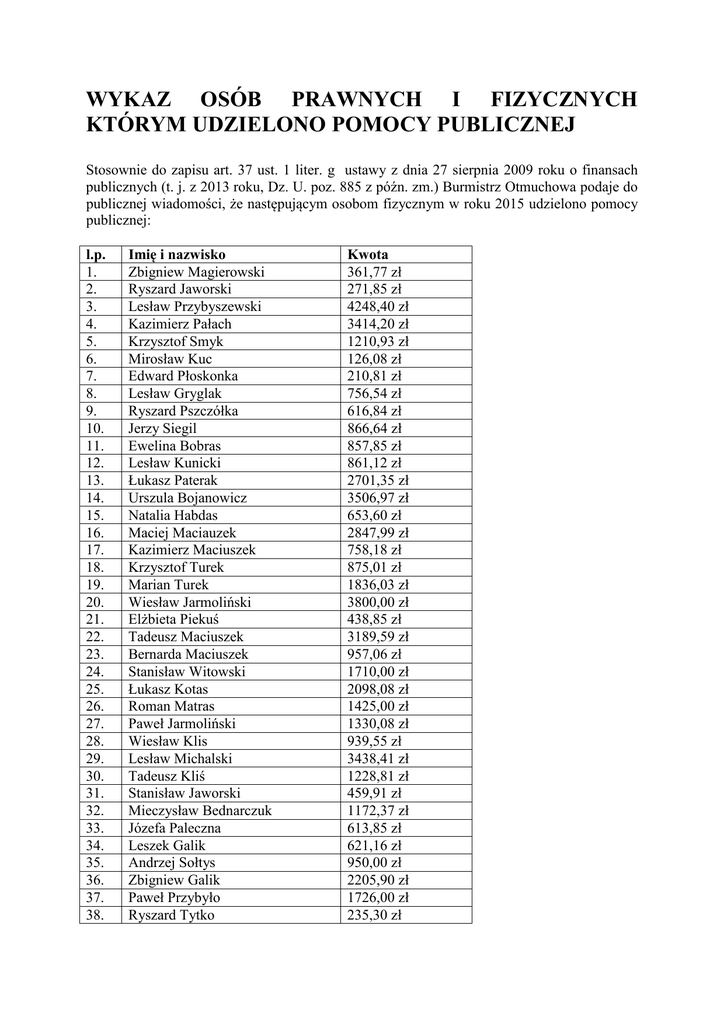 WYKAZ OSÓB PRAWNYCH I FIZYCZNYCH KTÓRYM UDZIELONO POMOCY PUBLICZNEJ

Stosownie do zapisu art. 37 ust. 1 liter. g ustawy z dnia 27 sierpnia 2009 roku o finansach publicznych (t. j. z 2013 roku, Dz. U. poz. 885 z późn. zm.) Burmistrz Otmuchowa podaje do publicznej wiadomości, że następującym osobom fizycznym w roku 2015 udzielono pomocy publicznej:

| l.p. | Imię i nazwisko | Kwota |
|---|---|---|
| 1. | Zbigniew Magierowski | 361,77 zł |
| 2. | Ryszard Jaworski | 271,85 zł |
| 3. | Lesław Przybyszewski | 4248,40 zł |
| 4. | Kazimierz Pałach | 3414,20 zł |
| 5. | Krzysztof Smyk | 1210,93 zł |
| 6. | Mirosław Kuc | 126,08 zł |
| 7. | Edward Płoskonka | 210,81 zł |
| 8. | Lesław Gryglak | 756,54 zł |
| 9. | Ryszard Pszczółka | 616,84 zł |
| 10. | Jerzy Siegil | 866,64 zł |
| 11. | Ewelina Bobras | 857,85 zł |
| 12. | Lesław Kunicki | 861,12 zł |
| 13. | Łukasz Paterak | 2701,35 zł |
| 14. | Urszula Bojanowicz | 3506,97 zł |
| 15. | Natalia Habdas | 653,60 zł |
| 16. | Maciej Maciauzek | 2847,99 zł |
| 17. | Kazimierz Maciuszek | 758,18 zł |
| 18. | Krzysztof Turek | 875,01 zł |
| 19. | Marian Turek | 1836,03 zł |
| 20. | Wiesław Jarmoliński | 3800,00 zł |
| 21. | Elżbieta Piekuś | 438,85 zł |
| 22. | Tadeusz Maciuszek | 3189,59 zł |
| 23. | Bernarda Maciuszek | 957,06 zł |
| 24. | Stanisław Witowski | 1710,00 zł |
| 25. | Łukasz Kotas | 2098,08 zł |
| 26. | Roman Matras | 1425,00 zł |
| 27. | Paweł Jarmoliński | 1330,08 zł |
| 28. | Wiesław Klis | 939,55 zł |
| 29. | Lesław Michalski | 3438,41 zł |
| 30. | Tadeusz Kliś | 1228,81 zł |
| 31. | Stanisław Jaworski | 459,91 zł |
| 32. | Mieczysław Bednarczuk | 1172,37 zł |
| 33. | Józefa Paleczna | 613,85 zł |
| 34. | Leszek Galik | 621,16 zł |
| 35. | Andrzej Sołtys | 950,00 zł |
| 36. | Zbigniew Galik | 2205,90 zł |
| 37. | Paweł Przybyło | 1726,00 zł |
| 38. | Ryszard Tytko | 235,30 zł |